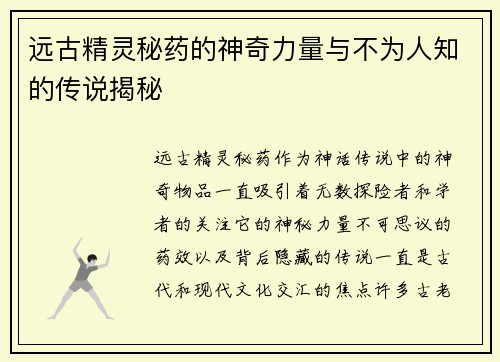 远古精灵秘药的神奇力量与不为人知的传说揭秘

远古精灵秘药作为神话传说中的神奇物品一直吸引着无数探险者和学者的关注它的神秘力量不可思议的药效以及背后隐藏的传说一直是古代和现代文化交汇的焦点许多古老